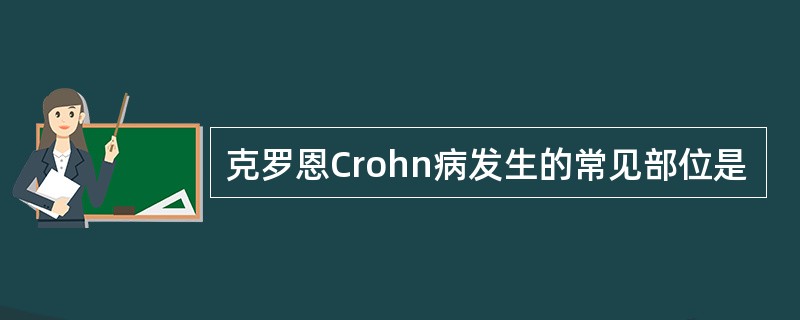 克罗恩Crohn病发生的常见部位是